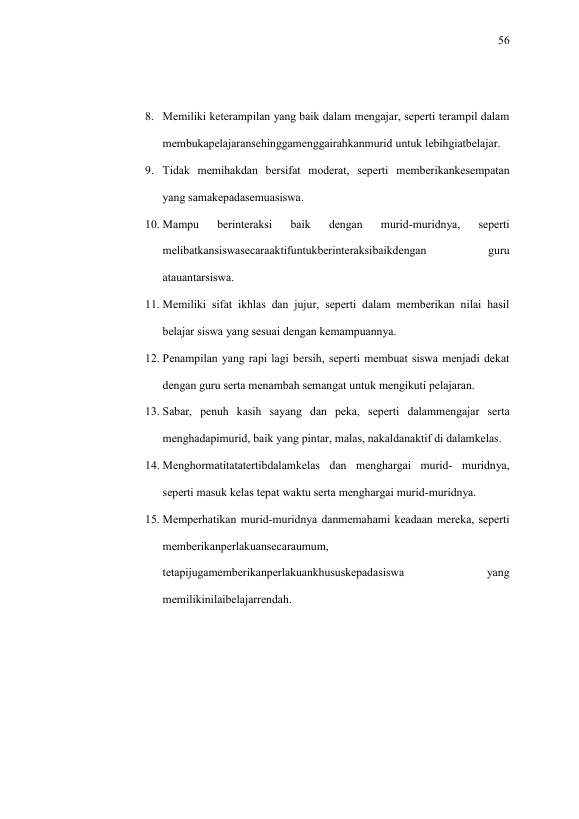 56

8. Memiliki keterampilan yang baik dalam mengajar, seperti terampil dalam membukapelajaransehinggamenggairahkanmurid untuk lebihgiatbelajar.

9. Tidak memihakdan bersifat moderat, seperti memberikankesempatan yang samakepadasemuasiswa.

10. Mampu berinteraksi baik dengan murid-muridnya, seperti melibatkansiswasecaraaktifuntukberinteraksibaikdengan guru atauantarsiswa.

11. Memiliki sifat ikhlas dan jujur, seperti dalam memberikan nilai hasil belajar siswa yang sesuai dengan kemampuannya.

12. Penampilan yang rapi lagi bersih, seperti membuat siswa menjadi dekat dengan guru serta menambah semangat untuk mengikuti pelajaran.

13. Sabar, penuh kasih sayang dan peka, seperti dalammengajar serta menghadapimurid, baik yang pintar, malas, nakaldanaktif di dalamkelas.

14. Menghormatitatatertibdalamkelas dan menghargai murid- muridnya, seperti masuk kelas tepat waktu serta menghargai murid-muridnya.

15. Memperhatikan murid-muridnya danmemahami keadaan mereka, seperti memberikanperlakuansecaraumum, tetapijugamemberikanperlakuankhususkepadasiswa yang memilikinilaibelajarrendah.